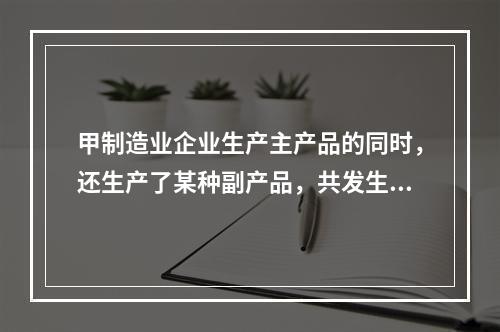 甲制造业企业生产主产品的同时，还生产了某种副产品，共发生...